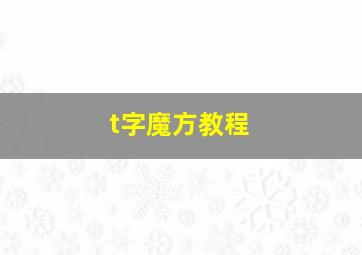 t字魔方教程